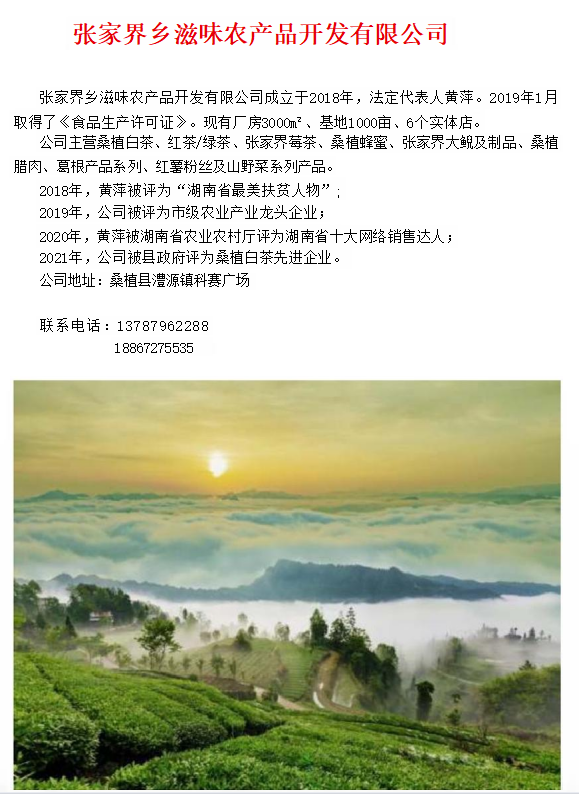 张家界乡滋味农产品开发有限公司

张家界乡滋味农产品开发有限公司成立于2018年，法定代表人黄萍。2019年1月取得了《食品生产许可证》。现有厂房3000㎡、基地1000亩、6个实体店。

公司主营桑植白茶、红茶/绿茶、张家界莓茶、桑植蜂蜜、张家界大鲵及制品、桑植腊肉、葛根产品系列、红薯粉丝及山野菜系列产品。

2018年，黄萍被评为“湖南省最美扶贫人物”；

2019年，公司被评为市级农业产业龙头企业；

2020年，黄萍被湖南省农业农村厅评为湖南省十大网络销售达人；

2021年，公司被县政府评为桑植白茶先进企业。

公司地址：桑植县澧源镇科赛广场

联系电话：13787962288
18867275535